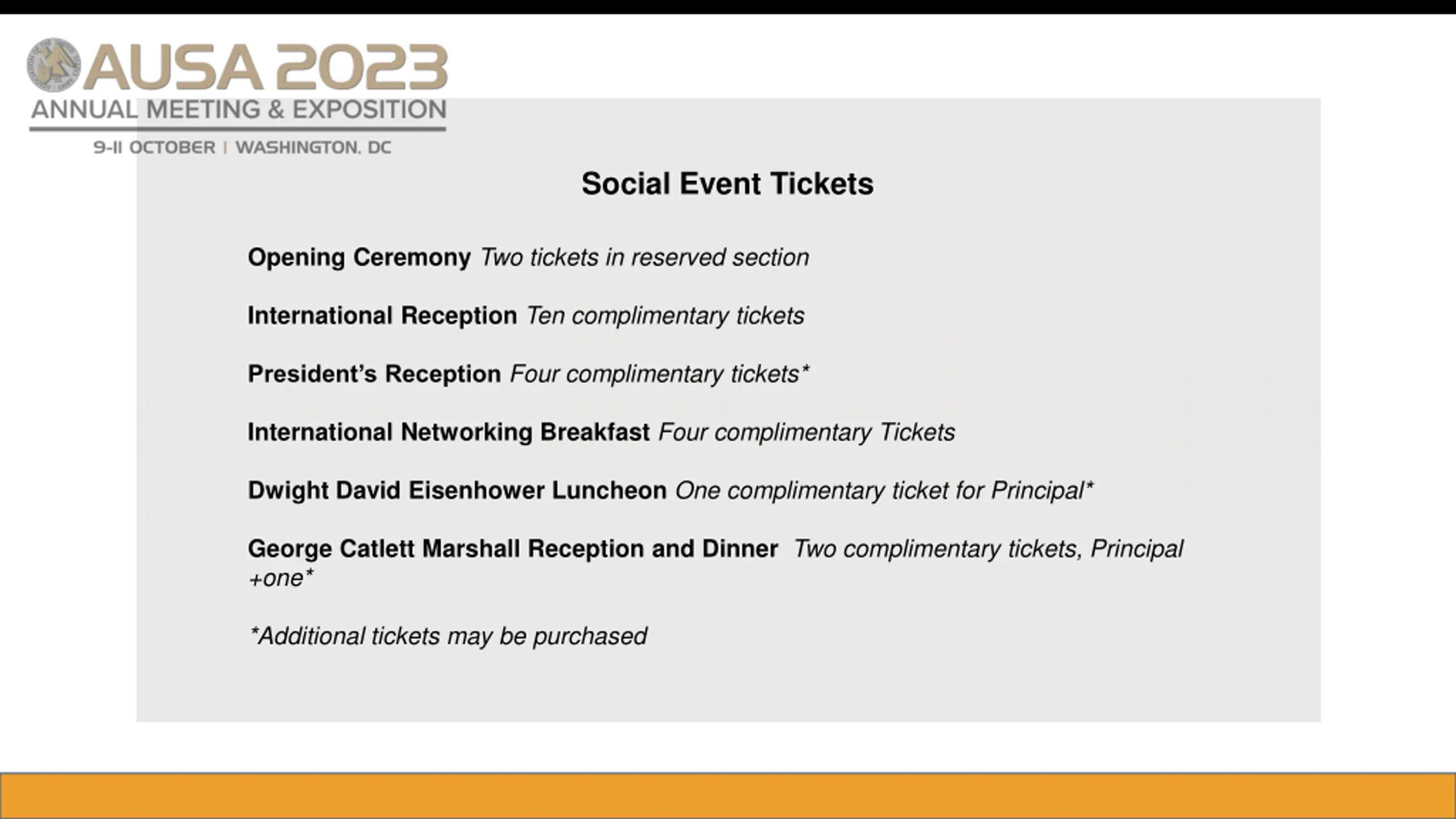 AUSA 2023
ANNUAL MEETING & EXPOSITION
9-11 OCTOBER | WASHINGTON, DC

Social Event Tickets

Opening Ceremony Two tickets in reserved section

International Reception Ten complimentary tickets

President's Reception Four complimentary tickets*

International Networking Breakfast Four complimentary Tickets

Dwight David Eisenhower Luncheon One complimentary ticket for Principal*

George Catlett Marshall Reception and Dinner Two complimentary tickets, Principal +one*

*Additional tickets may be purchased